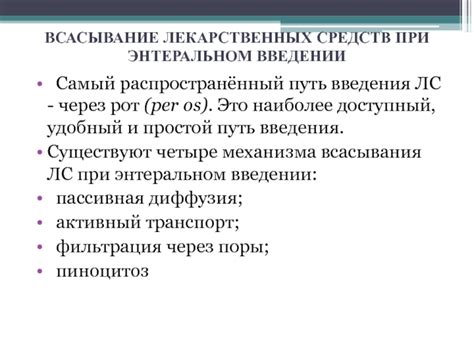 ВСАСЫВАНИЕ ЛЕКАРСТВЕННЫХ СРЕДСТВ ПРИ ЭНТЕРАЛЬНОМ ВВЕДЕНИИ

• Самый распространённый путь введения ЛС - через рот (per os). Это наиболее доступный, удобный и простой путь введения.
• Существуют четыре механизма всасывания ЛС при энтеральном введении:
• пассивная диффузия;
• активный транспорт;
• фильтрация через поры;
• пиноцитоз